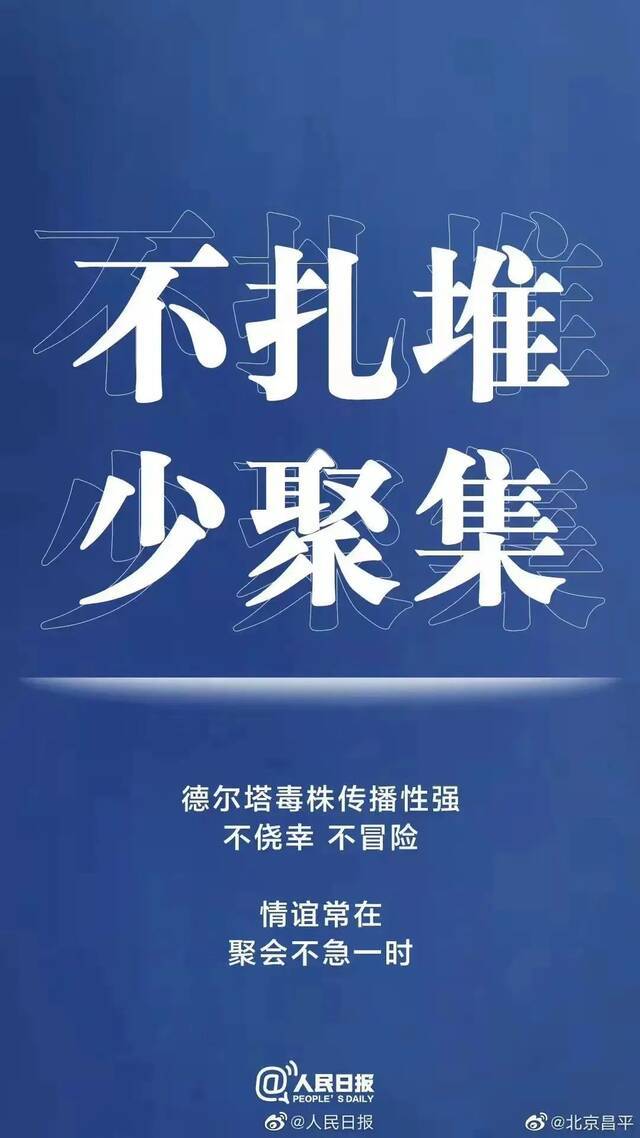 不扎堆
少聚集

德尔塔毒株传播性强
不侥幸 不冒险

情谊常在
聚会不急一时

@人民日报
PEOPLE'S DAILY

@人民日报

@北京昌平